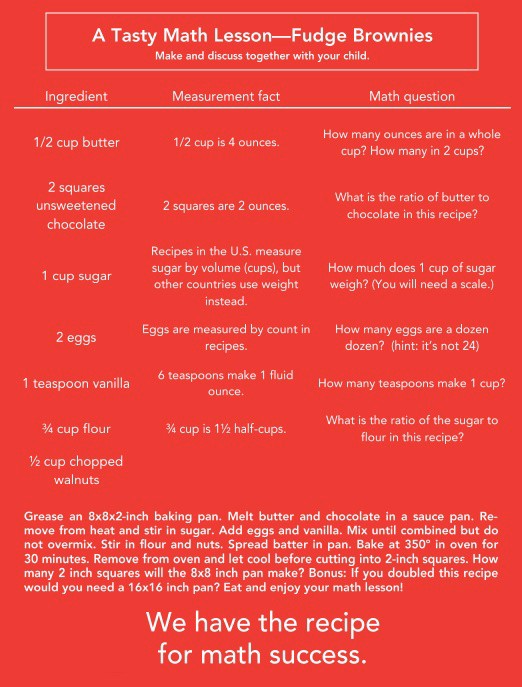 A Tasty Math Lesson—Fudge Brownies
Make and discuss together with your child.

| Ingredient | Measurement fact | Math question |
|---|---|---|
| 1/2 cup butter | 1/2 cup is 4 ounces. | How many ounces are in a whole cup? How many in 2 cups? |
| 2 squares unsweetened chocolate | 2 squares are 2 ounces. | What is the ratio of butter to chocolate in this recipe? |
| 1 cup sugar | Recipes in the U.S. measure sugar by volume (cups), but other countries use weight instead. | How much does 1 cup of sugar weigh? (You will need a scale.) |
| 2 eggs | Eggs are measured by count in recipes. | How many eggs are a dozen dozen? (hint: it's not 24) |
| 1 teaspoon vanilla | 6 teaspoons make 1 fluid ounce. | How many teaspoons make 1 cup? |
| ¾ cup flour | ¾ cup is 1½ half-cups. | What is the ratio of the sugar to flour in this recipe? |
| ½ cup chopped walnuts | | |

Grease an 8x8x2-inch baking pan. Melt butter and chocolate in a sauce pan. Remove from heat and stir in sugar. Add eggs and vanilla. Mix until combined but do not overmix. Stir in flour and nuts. Spread batter in pan. Bake at 350° in oven for 30 minutes. Remove from oven and let cool before cutting into 2-inch squares. How many 2 inch squares will the 8x8 inch pan make? Bonus: If you doubled this recipe would you need a 16x16 inch pan? Eat and enjoy your math lesson!

We have the recipe for math success.